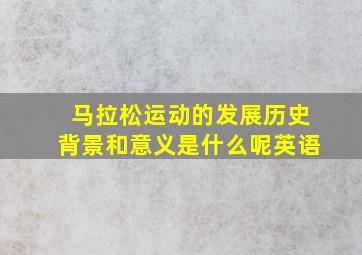 马拉松运动的发展历史背景和意义是什么呢英语